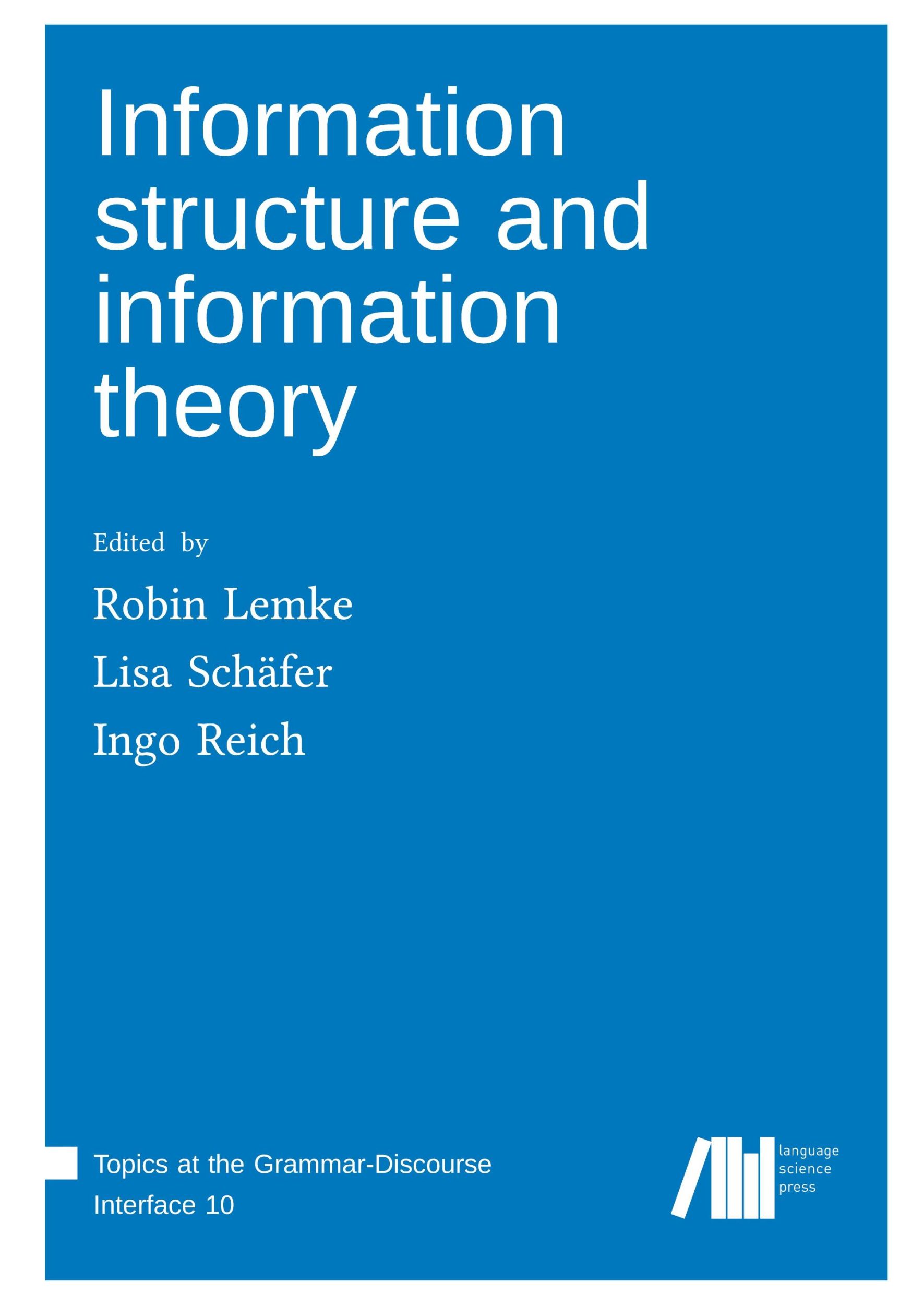 Information structure and information theory

Edited by

Robin Lemke

Lisa Schäfer

Ingo Reich

Topics at the Grammar-Discourse Interface 10

language science press